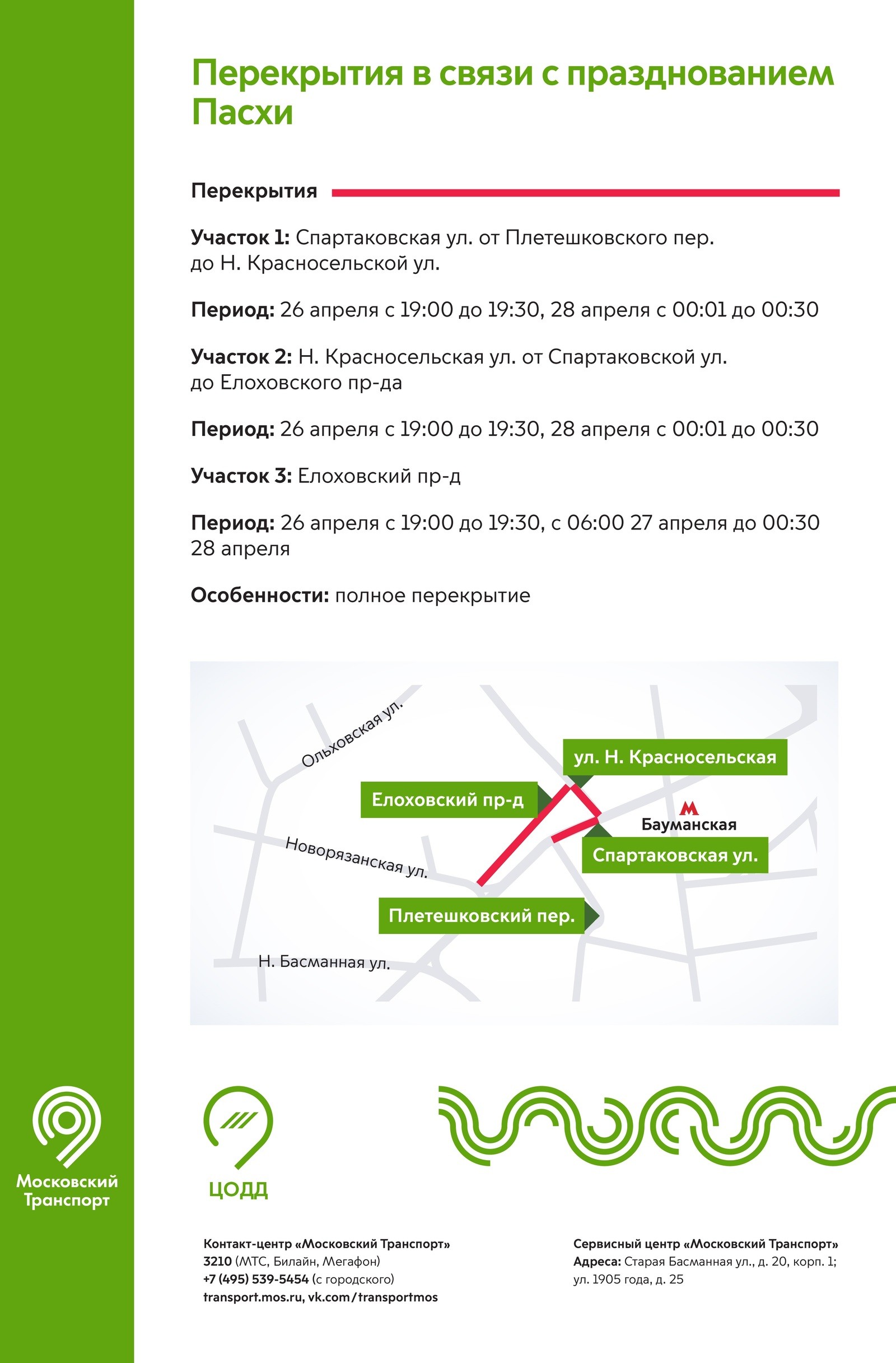 Перекрытия в связи с празднованием Пасхи

Перекрытия

Участок 1: Спартаковская ул. от Плетешковского пер. до Н. Красносельской ул.

Период: 26 апреля с 19:00 до 19:30, 28 апреля с 00:01 до 00:30

Участок 2: Н. Красносельская ул. от Спартаковской ул. до Елоховского пр-да

Период: 26 апреля с 19:00 до 19:30, 28 апреля с 00:01 до 00:30

Участок 3: Елоховский пр-д

Период: 26 апреля с 19:00 до 19:30, с 06:00 27 апреля до 00:30 28 апреля

Особенности: полное перекрытие

Ольховская ул.

ул. Н. Красносельская

Елоховский пр-д

Бауманская

Новорязанская ул.

Спартаковская ул.

Плетешковский пер.

Н. Басманная ул.

Московский Транспорт

ЦОДД

Контакт-центр «Московский Транспорт»
3210 (МТС, Билайн, Мегафон)
+7 (495) 539-5454 (с городского)
transport.mos.ru, vk.com/transportmos

Сервисный центр «Московский Транспорт»
Адреса: Старая Басманная ул., д. 20, корп. 1;
ул. 1905 года, д. 25